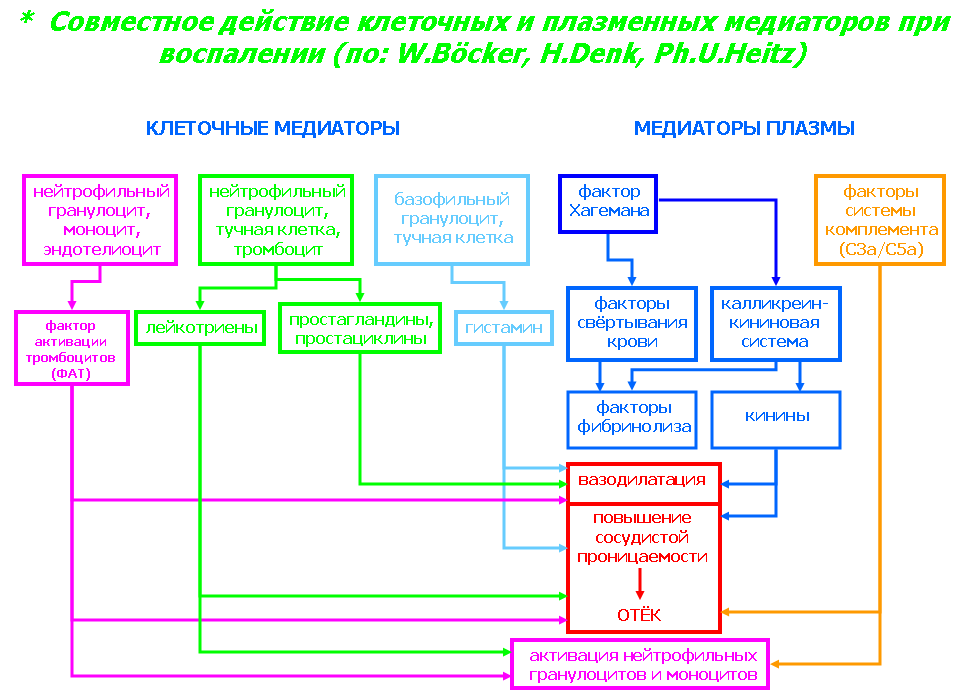 * Совместное действие клеточных и плазменных медиаторов при воспалении (по: W.Böcker, H.Denk, Ph.U.Heitz)

КЛЕТОЧНЫЕ МЕДИАТОРЫ

МЕДИАТОРЫ ПЛАЗМЫ

нейтрофильный гранулоцит, моноцит, эндотелиоцит

нейтрофильный гранулоцит, тучная клетка, тромбоцит

базофильный гранулоцит, тучная клетка

фактор Хагемана

факторы системы комплемента (C3a/C5a)

фактор активации тромбоцитов (ФАТ)

лейкотриены

простагландины, простациклины

гистамин

факторы свёртывания крови

калликреин-кининовая система

факторы фибринолиза

кинины

вазодилатация

повышение сосудистой проницаемости

ОТЁК

активация нейтрофильных гранулоцитов и моноцитов